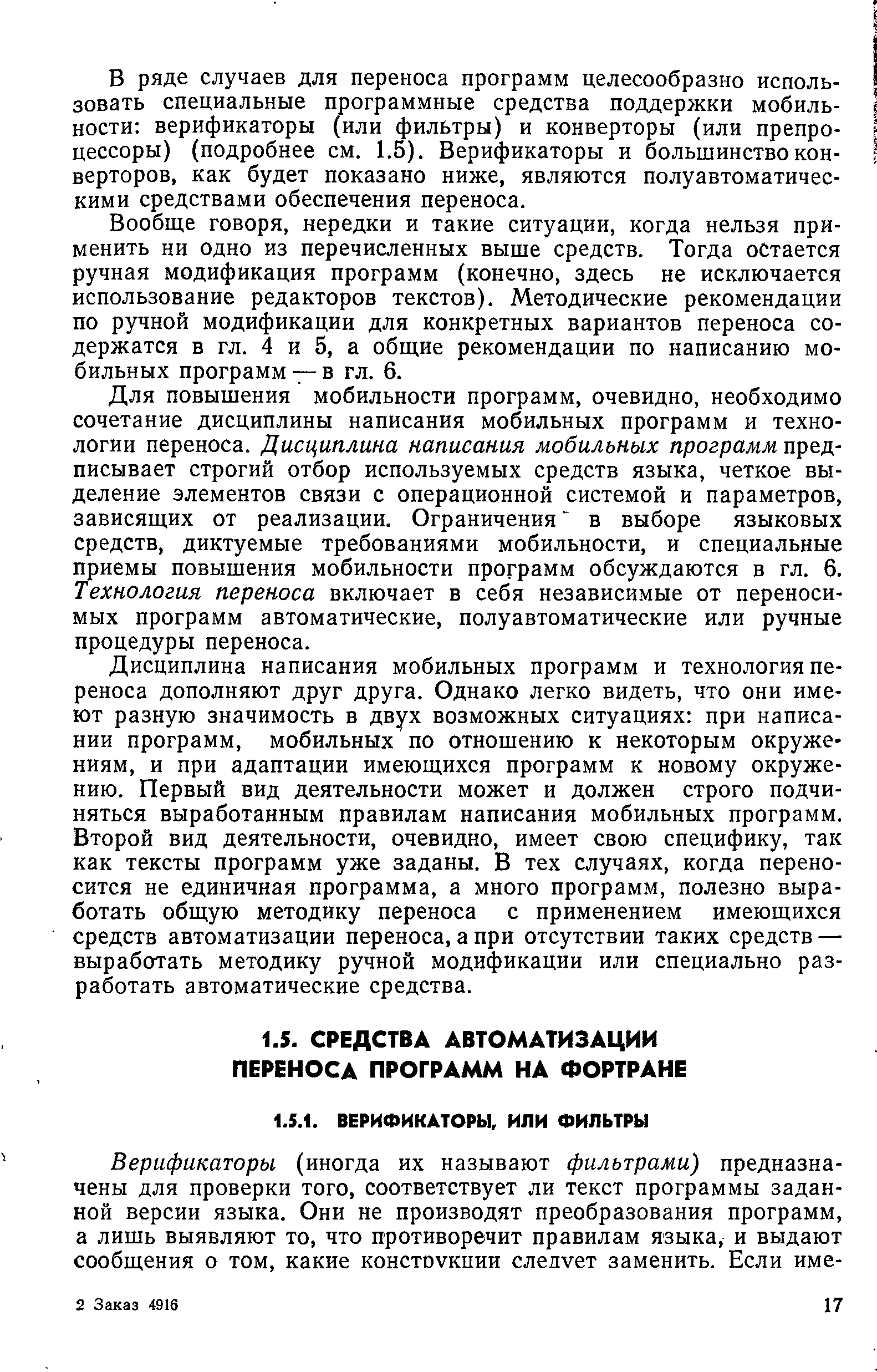 В ряде случаев для переноса программ целесообразно использовать специальные программные средства поддержки мобильности: верификаторы (или фильтры) и конверторы (или препроцессоры) (подробнее см. 1.5). Верификаторы и большинство конверторов, как будет показано ниже, являются полуавтоматическими средствами обеспечения переноса.

Вообще говоря, нередки и такие ситуации, когда нельзя применить ни одно из перечисленных выше средств. Тогда остается ручная модификация программ (конечно, здесь не исключается использование редакторов текстов). Методические рекомендации по ручной модификации для конкретных вариантов переноса содержатся в гл. 4 и 5, а общие рекомендации по написанию мобильных программ — в гл. 6.

Для повышения мобильности программ, очевидно, необходимо сочетание дисциплины написания мобильных программ и технологии переноса. Дисциплина написания мобильных программ предписывает строгий отбор используемых средств языка, четкое выделение элементов связи с операционной системой и параметров, зависящих от реализации. Ограничения в выборе языковых средств, диктуемые требованиями мобильности, и специальные приемы повышения мобильности программ обсуждаются в гл. 6. Технология переноса включает в себя независимые от переносимых программ автоматические, полуавтоматические или ручные процедуры переноса.

Дисциплина написания мобильных программ и технология переноса дополняют друг друга. Однако легко видеть, что они имеют разную значимость в двух возможных ситуациях: при написании программ, мобильных по отношению к некоторым окружениям, и при адаптации имеющихся программ к новому окружению. Первый вид деятельности может и должен строго подчиняться выработанным правилам написания мобильных программ. Второй вид деятельности, очевидно, имеет свою специфику, так как тексты программ уже заданы. В тех случаях, когда переносится не единичная программа, а много программ, полезно выработать общую методику переноса с применением имеющихся средств автоматизации переноса, а при отсутствии таких средств — выработать методику ручной модификации или специально разработать автоматические средства.

1.5. СРЕДСТВА АВТОМАТИЗАЦИИ ПЕРЕНОСА ПРОГРАММ НА ФОРТРАНЕ

1.5.1. ВЕРИФИКАТОРЫ, ИЛИ ФИЛЬТРЫ

Верификаторы (иногда их называют фильтрами) предназначены для проверки того, соответствует ли текст программы заданной версии языка. Они не производят преобразования программ, а лишь выявляют то, что противоречит правилам языка, и выдают сообщения о том, какие конструкции следует заменить. Если име-

2 Заказ 4916

17